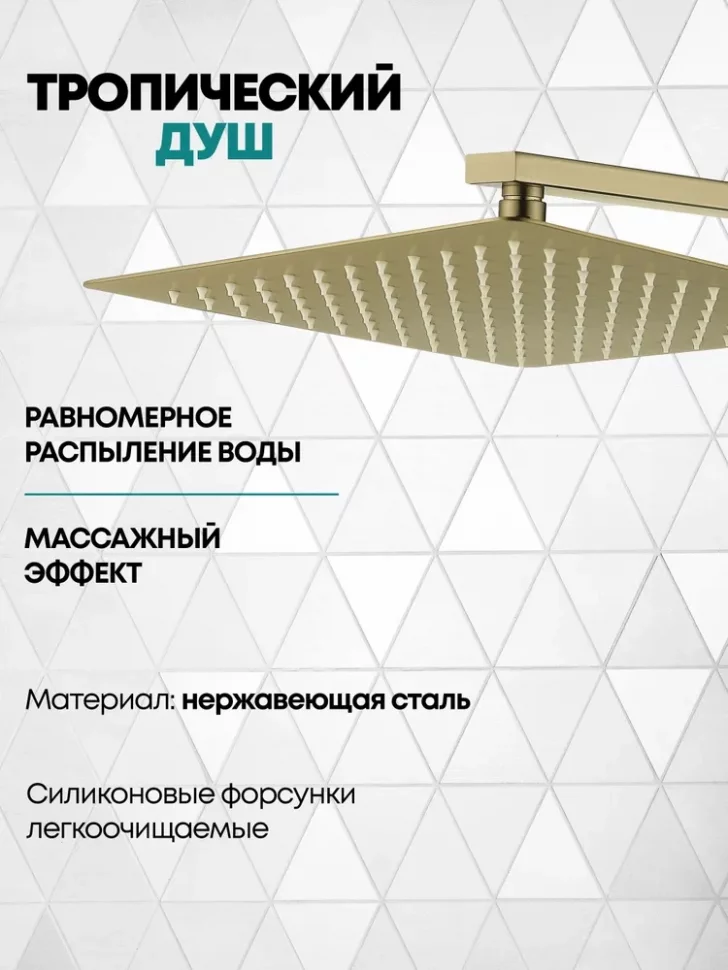 ТРОПИЧЕСКИЙ
ДУШ

РАВНОМЕРНОЕ
РАСПЫЛЕНИЕ ВОДЫ

МАССАЖНЫЙ
ЭФФЕКТ

Материал: нержавеющая сталь

Силиконовые форсунки
легкоочищаемые